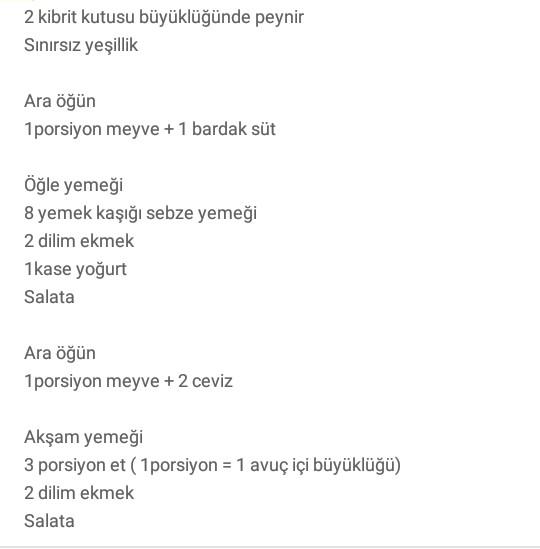 2 kibrit kutusu büyüklüğünde peynir
Sınırsız yeşillik

Ara öğün
1porsiyon meyve + 1 bardak süt

Öğle yemeği
8 yemek kaşığı sebze yemeği
2 dilim ekmek
1kase yoğurt
Salata

Ara öğün
1porsiyon meyve + 2 ceviz

Akşam yemeği
3 porsiyon et ( 1porsiyon = 1 avuç içi büyüklüğü)
2 dilim ekmek
Salata